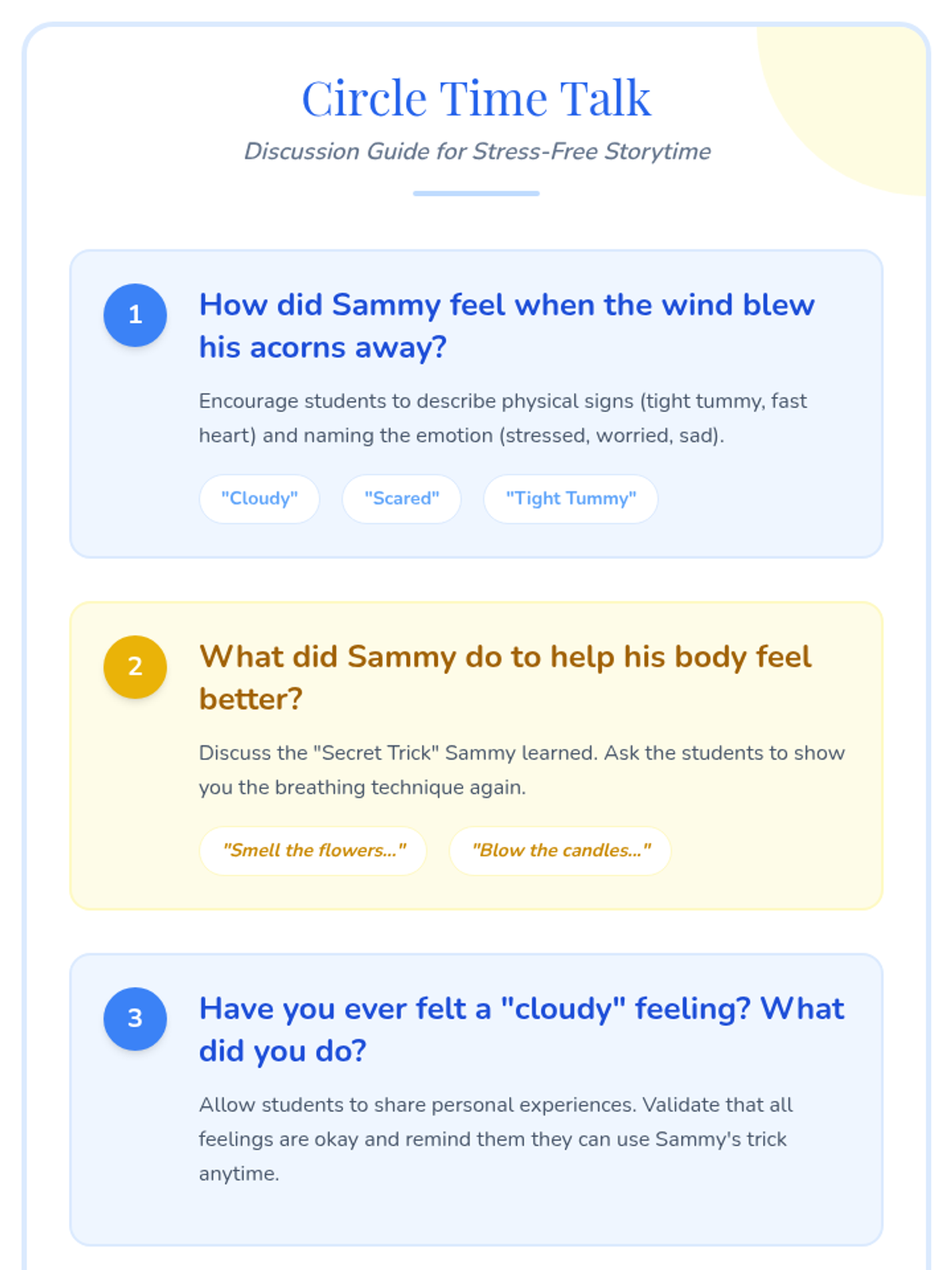 Circle Time Talk

Discussion Guide for Stress-Free Storytime

1

How did Sammy feel when the wind blew his acorns away?

Encourage students to describe physical signs (tight tummy, fast heart) and naming the emotion (stressed, worried, sad).

"Cloudy" "Scared" "Tight Tummy"

2

What did Sammy do to help his body feel better?

Discuss the "Secret Trick" Sammy learned. Ask the students to show you the breathing technique again.

"Smell the flowers..." "Blow the candles..."

3

Have you ever felt a "cloudy" feeling? What did you do?

Allow students to share personal experiences. Validate that all feelings are okay and remind them they can use Sammy's trick anytime.